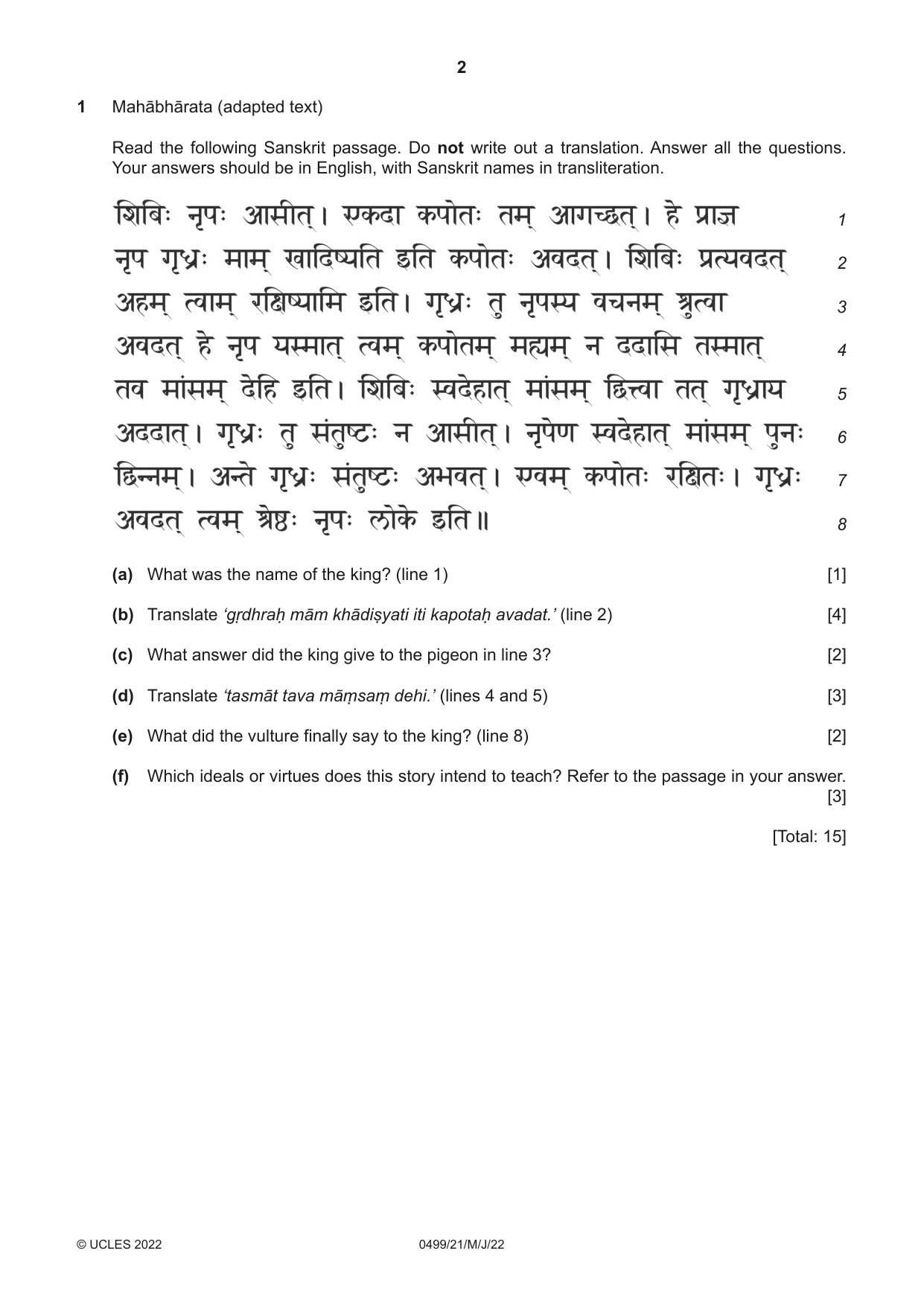 2

1 Mahābhārata (adapted text)

Read the following Sanskrit passage. Do not write out a translation. Answer all the questions. Your answers should be in English, with Sanskrit names in transliteration.

शिबिः नृपः आसीत्। एकदा कपोतः तम् आगच्छत्। हे प्राज्ञ 1
नृप गृध्रः माम् खादिष्यति इति कपोतः अवदत्। शिबिः प्रत्यवदत् 2
अहम् त्वाम् रक्षिष्यामि इति। गृध्रः तु नृपस्य वचनम् श्रुत्वा 3
अवदत् हे नृप यस्मात् त्वम् कपोतम् मह्यम् न ददासि तस्मात् 4
तव मांसम् देहि इति। शिबिः स्वदेहात् मांसम् छित्त्वा तत् गृध्राय 5
अददात्। गृध्रः तु संतुष्टः न आसीत्। नृपेण स्वदेहात् मांसम् पुनः 6
छिन्नम्। अन्ते गृध्रः संतुष्टः अभवत्। एवम् कपोतः रक्षितः। गृध्रः 7
अवदत् त्वम् श्रेष्ठः नृपः लोके इति॥ 8

(a) What was the name of the king? (line 1) [1]

(b) Translate 'gṛdhraḥ mām khādiṣyati iti kapotaḥ avadat.' (line 2) [4]

(c) What answer did the king give to the pigeon in line 3? [2]

(d) Translate 'tasmāt tava māṃsaṃ dehi.' (lines 4 and 5) [3]

(e) What did the vulture finally say to the king? (line 8) [2]

(f) Which ideals or virtues does this story intend to teach? Refer to the passage in your answer. [3]

[Total: 15]

© UCLES 2022 0499/21/M/J/22